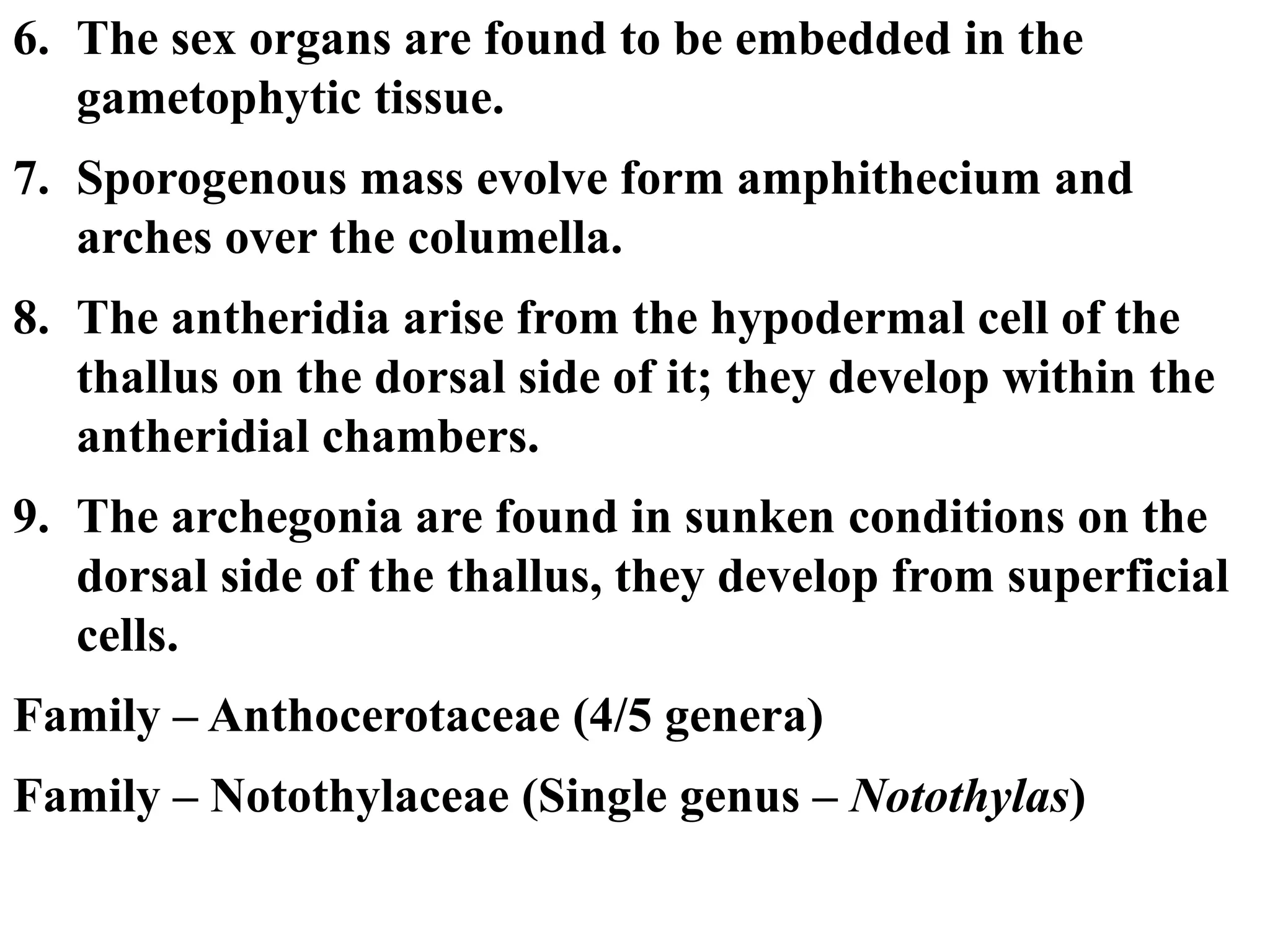 6. The sex organs are found to be embedded in the gametophytic tissue.

7. Sporogenous mass evolve form amphithecium and arches over the columella.

8. The antheridia arise from the hypodermal cell of the thallus on the dorsal side of it; they develop within the antheridial chambers.

9. The archegonia are found in sunken conditions on the dorsal side of the thallus, they develop from superficial cells.

Family – Anthocerotaceae (4/5 genera)

Family – Notothylaceae (Single genus – Notothylas)